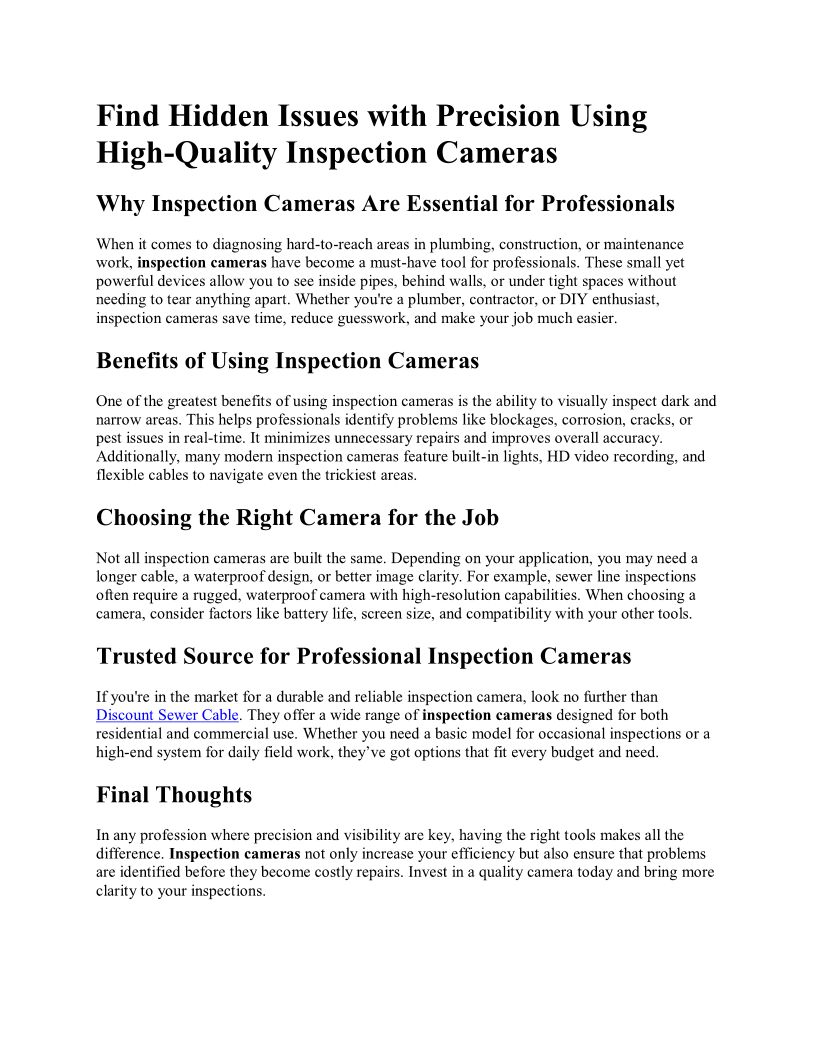 Find Hidden Issues with Precision Using High-Quality Inspection Cameras

Why Inspection Cameras Are Essential for Professionals

When it comes to diagnosing hard-to-reach areas in plumbing, construction, or maintenance work, inspection cameras have become a must-have tool for professionals. These small yet powerful devices allow you to see inside pipes, behind walls, or under tight spaces without needing to tear anything apart. Whether you're a plumber, contractor, or DIY enthusiast, inspection cameras save time, reduce guesswork, and make your job much easier.

Benefits of Using Inspection Cameras

One of the greatest benefits of using inspection cameras is the ability to visually inspect dark and narrow areas. This helps professionals identify problems like blockages, corrosion, cracks, or pest issues in real-time. It minimizes unnecessary repairs and improves overall accuracy. Additionally, many modern inspection cameras feature built-in lights, HD video recording, and flexible cables to navigate even the trickiest areas.

Choosing the Right Camera for the Job

Not all inspection cameras are built the same. Depending on your application, you may need a longer cable, a waterproof design, or better image clarity. For example, sewer line inspections often require a rugged, waterproof camera with high-resolution capabilities. When choosing a camera, consider factors like battery life, screen size, and compatibility with your other tools.

Trusted Source for Professional Inspection Cameras

If you're in the market for a durable and reliable inspection camera, look no further than Discount Sewer Cable. They offer a wide range of inspection cameras designed for both residential and commercial use. Whether you need a basic model for occasional inspections or a high-end system for daily field work, they've got options that fit every budget and need.

Final Thoughts

In any profession where precision and visibility are key, having the right tools makes all the difference. Inspection cameras not only increase your efficiency but also ensure that problems are identified before they become costly repairs. Invest in a quality camera today and bring more clarity to your inspections.